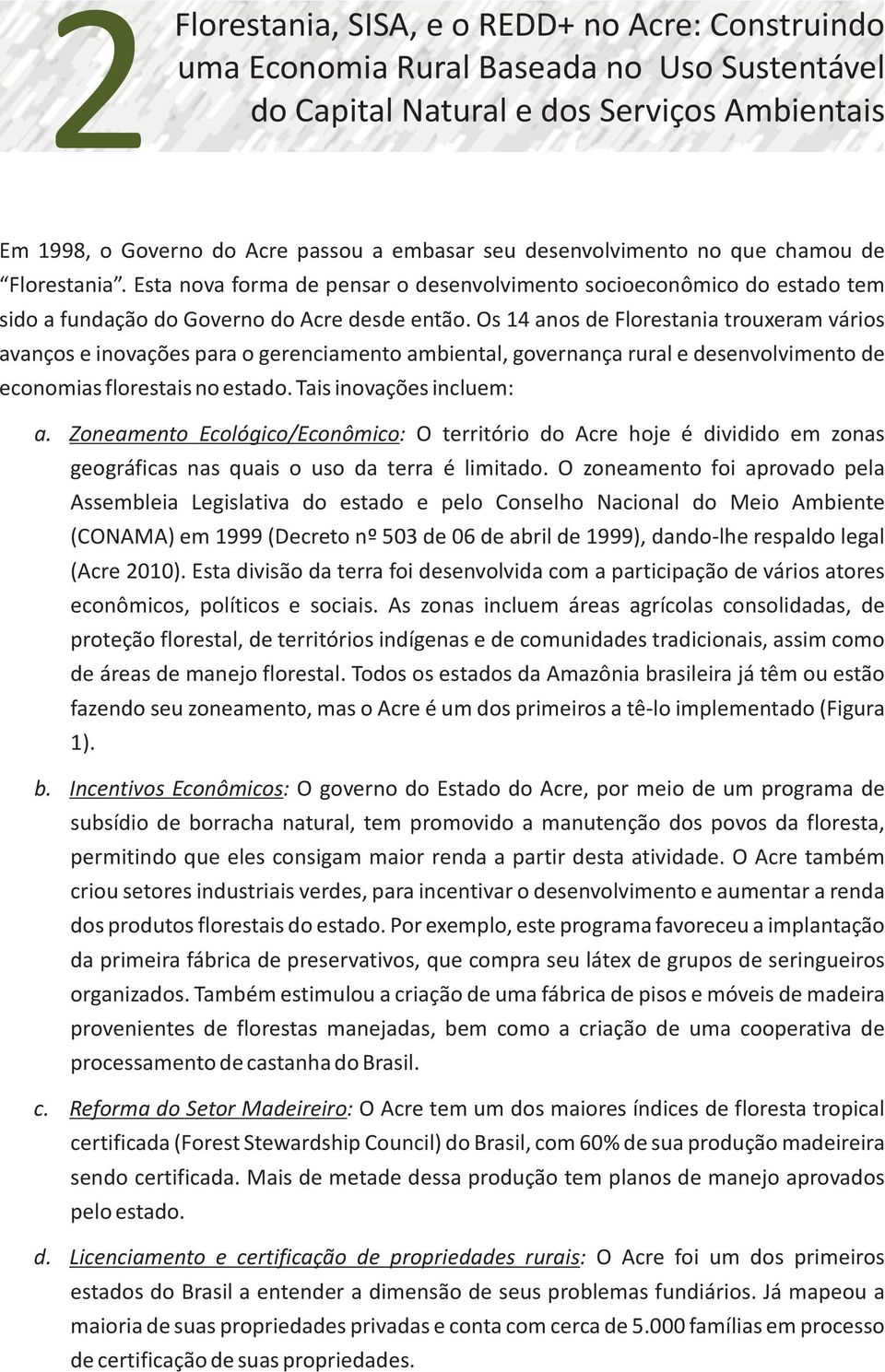 2 Florestania, SISA, e o REDD+ no Acre: Construindo uma Economia Rural Baseada no Uso Sustentável do Capital Natural e dos Serviços Ambientais

Em 1998, o Governo do Acre passou a embasar seu desenvolvimento no que chamou de “Florestania”. Esta nova forma de pensar o desenvolvimento socioeconômico do estado tem sido a fundação do Governo do Acre desde então. Os 14 anos de Florestania trouxeram vários avanços e inovações para o gerenciamento ambiental, governança rural e desenvolvimento de economias florestais no estado. Tais inovações incluem:

a. Zoneamento Ecológico/Econômico: O território do Acre hoje é dividido em zonas geográficas nas quais o uso da terra é limitado. O zoneamento foi aprovado pela Assembleia Legislativa do estado e pelo Conselho Nacional do Meio Ambiente (CONAMA) em 1999 (Decreto nº 503 de 06 de abril de 1999), dando-lhe respaldo legal (Acre 2010). Esta divisão da terra foi desenvolvida com a participação de vários atores econômicos, políticos e sociais. As zonas incluem áreas agrícolas consolidadas, de proteção florestal, de territórios indígenas e de comunidades tradicionais, assim como de áreas de manejo florestal. Todos os estados da Amazônia brasileira já têm ou estão fazendo seu zoneamento, mas o Acre é um dos primeiros a tê-lo implementado (Figura 1).

b. Incentivos Econômicos: O governo do Estado do Acre, por meio de um programa de subsídio de borracha natural, tem promovido a manutenção dos povos da floresta, permitindo que eles consigam maior renda a partir desta atividade. O Acre também criou setores industriais verdes, para incentivar o desenvolvimento e aumentar a renda dos produtos florestais do estado. Por exemplo, este programa favoreceu a implantação da primeira fábrica de preservativos, que compra seu látex de grupos de seringueiros organizados. Também estimulou a criação de uma fábrica de pisos e móveis de madeira provenientes de florestas manejadas, bem como a criação de uma cooperativa de processamento de castanha do Brasil.

c. Reforma do Setor Madeireiro: O Acre tem um dos maiores índices de floresta tropical certificada (Forest Stewardship Council) do Brasil, com 60% de sua produção madeireira sendo certificada. Mais de metade dessa produção tem planos de manejo aprovados pelo estado.

d. Licenciamento e certificação de propriedades rurais: O Acre foi um dos primeiros estados do Brasil a entender a dimensão de seus problemas fundiários. Já mapeou a maioria de suas propriedades privadas e conta com cerca de 5.000 famílias em processo de certificação de suas propriedades.